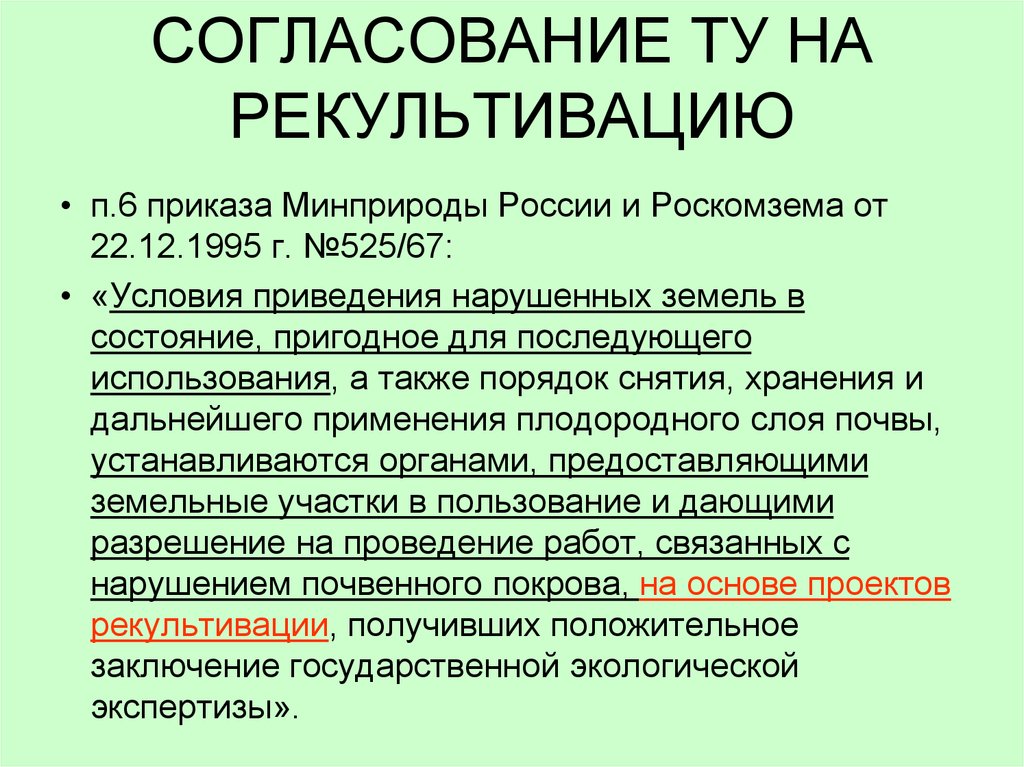 СОГЛАСОВАНИЕ ТУ НА РЕКУЛЬТИВАЦИЮ

• п.6 приказа Минприроды России и Роскомзема от 22.12.1995 г. №525/67:

• «Условия приведения нарушенных земель в состояние, пригодное для последующего использования, а также порядок снятия, хранения и дальнейшего применения плодородного слоя почвы, устанавливаются органами, предоставляющими земельные участки в пользование и дающими разрешение на проведение работ, связанных с нарушением почвенного покрова, на основе проектов рекультивации, получивших положительное заключение государственной экологической экспертизы».